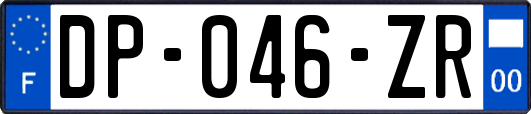 F
DP-046-ZR
00